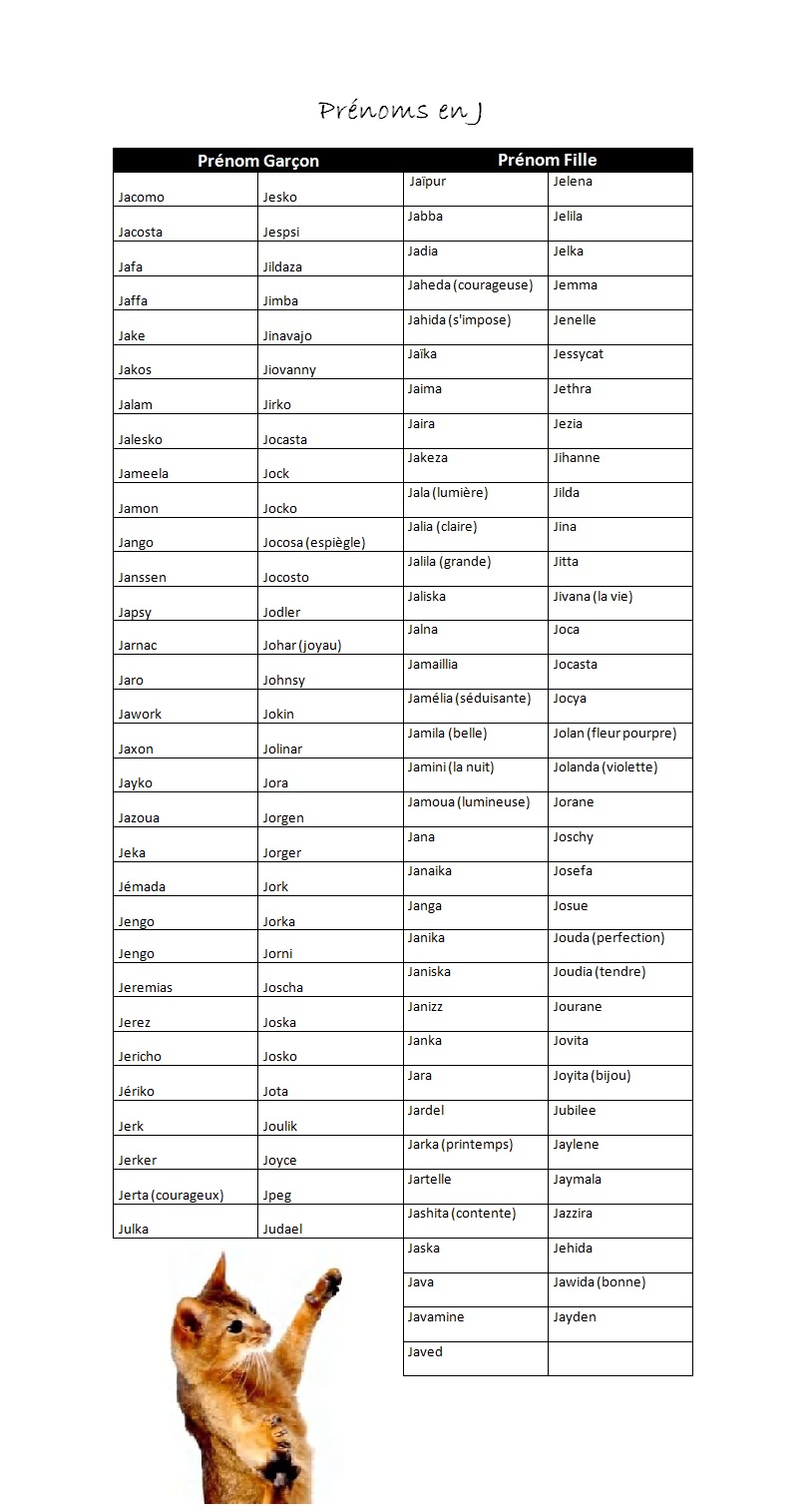 Prénoms en J

| Prénom Garçon | |
|---|---|
| Jacomo | Jesko |
| Jacosta | Jespsi |
| Jafa | Jildaza |
| Jaffa | Jimba |
| Jake | Jinavajo |
| Jakos | Jiovanny |
| Jalam | Jirko |
| Jalesko | Jocasta |
| Jameela | Jock |
| Jamon | Jocko |
| Jango | Jocosa (espiègle) |
| Janssen | Jocosto |
| Japsy | Jodler |
| Jarnac | Johar (joyau) |
| Jaro | Johnsy |
| Jawork | Jokin |
| Jaxon | Jolinar |
| Jayko | Jora |
| Jazoua | Jorgen |
| Jeka | Jorger |
| Jémada | Jork |
| Jengo | Jorka |
| Jengo | Jorni |
| Jeremias | Joscha |
| Jerez | Joska |
| Jericho | Josko |
| Jériko | Jota |
| Jerk | Joulik |
| Jerker | Joyce |
| Jerta (courageux) | Jpeg |
| Julka | Judael |

| Prénom Fille | |
|---|---|
| Jaïpur | Jelena |
| Jabba | Jelila |
| Jadia | Jelka |
| Jaheda (courageuse) | Jemma |
| Jahida (s'impose) | Jenelle |
| Jaïka | Jessycat |
| Jaima | Jethra |
| Jaira | Jezia |
| Jakeza | Jihanne |
| Jala (lumière) | Jilda |
| Jalia (claire) | Jina |
| Jalila (grande) | Jitta |
| Jaliska | Jivana (la vie) |
| Jalna | Joca |
| Jamaillia | Jocasta |
| Jamélia (séduisante) | Jocya |
| Jamila (belle) | Jolan (fleur pourpre) |
| Jamini (la nuit) | Jolanda (violette) |
| Jamoua (lumineuse) | Jorane |
| Jana | Joschy |
| Janaika | Josefa |
| Janga | Josue |
| Janika | Jouda (perfection) |
| Janiska | Joudia (tendre) |
| Janizz | Jourane |
| Janka | Jovita |
| Jara | Joyita (bijou) |
| Jardel | Jubilee |
| Jarka (printemps) | Jaylene |
| Jartelle | Jaymala |
| Jashita (contente) | Jazzira |
| Jaska | Jehida |
| Java | Jawida (bonne) |
| Javamine | Jayden |
| Javed | |